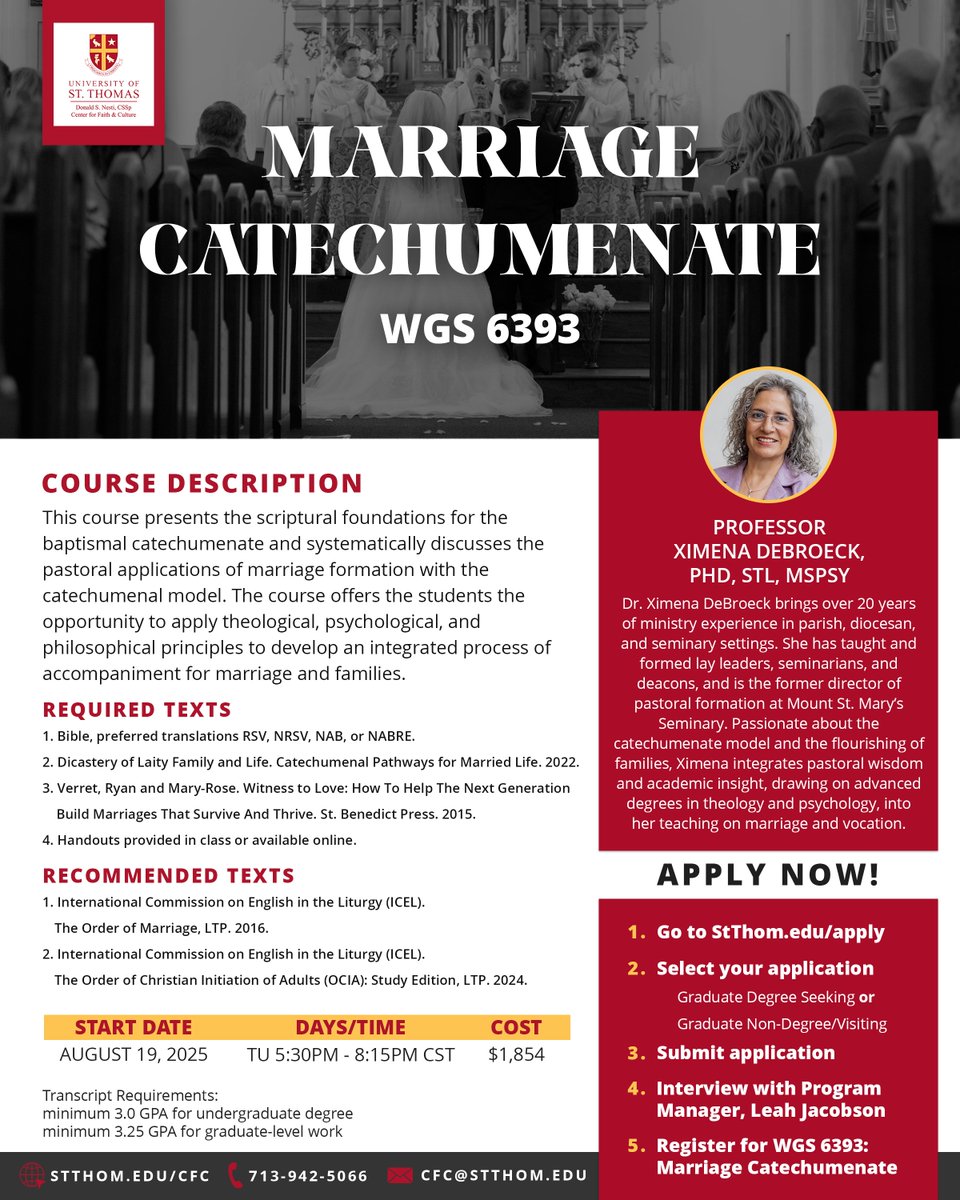 UNIVERSITY OF ST. THOMAS
Donald S. Nesti, CSSp Center for Faith & Culture

MARRIAGE CATECHUMENATE

WGS 6393

COURSE DESCRIPTION

This course presents the scriptural foundations for the baptismal catechumenate and systematically discusses the pastoral applications of marriage formation with the catechumenal model. The course offers the students the opportunity to apply theological, psychological, and philosophical principles to develop an integrated process of accompaniment for marriage and families.

REQUIRED TEXTS

1. Bible, preferred translations RSV, NRSV, NAB, or NABRE.
2. Dicastery of Laity Family and Life. Catechumenal Pathways for Married Life. 2022.
3. Verret, Ryan and Mary-Rose. Witness to Love: How To Help The Next Generation Build Marriages That Survive And Thrive. St. Benedict Press. 2015.
4. Handouts provided in class or available online.

RECOMMENDED TEXTS

1. International Commission on English in the Liturgy (ICEL). The Order of Marriage, LTP. 2016.
2. International Commission on English in the Liturgy (ICEL). The Order of Christian Initiation of Adults (OCIA): Study Edition, LTP. 2024.

| START DATE | DAYS/TIME | COST |
|---|---|---|
| AUGUST 19, 2025 | TU 5:30PM - 8:15PM CST | $1,854 |

Transcript Requirements:
minimum 3.0 GPA for undergraduate degree
minimum 3.25 GPA for graduate-level work

PROFESSOR XIMENA DEBROECK, PHD, STL, MSPSY

Dr. Ximena DeBroeck brings over 20 years of ministry experience in parish, diocesan, and seminary settings. She has taught and formed lay leaders, seminarians, and deacons, and is the former director of pastoral formation at Mount St. Mary's Seminary. Passionate about the catechumenate model and the flourishing of families, Ximena integrates pastoral wisdom and academic insight, drawing on advanced degrees in theology and psychology, into her teaching on marriage and vocation.

APPLY NOW!

1. Go to StThom.edu/apply
2. Select your application
Graduate Degree Seeking or
Graduate Non-Degree/Visiting
3. Submit application
4. Interview with Program Manager, Leah Jacobson
5. Register for WGS 6393: Marriage Catechumenate

STTHOM.EDU/CFC 713-942-5066 CFC@STTHOM.EDU